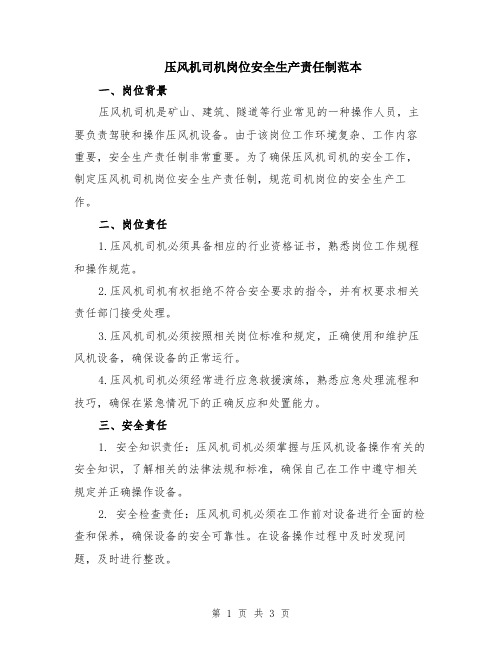 压风机司机岗位安全生产责任制范本

一、岗位背景

压风机司机是矿山、建筑、隧道等行业常见的一种操作人员，主要负责驾驶和操作压风机设备。由于该岗位工作环境复杂、工作内容重要，安全生产责任制非常重要。为了确保压风机司机的安全工作，制定压风机司机岗位安全生产责任制，规范司机岗位的安全生产工作。

二、岗位责任

1.压风机司机必须具备相应的行业资格证书，熟悉岗位工作规程和操作规范。

2.压风机司机有权拒绝不符合安全要求的指令，并有权要求相关责任部门接受处理。

3.压风机司机必须按照相关岗位标准和规定，正确使用和维护压风机设备，确保设备的正常运行。

4.压风机司机必须经常进行应急救援演练，熟悉应急处理流程和技巧，确保在紧急情况下的正确反应和处置能力。

三、安全责任

1. 安全知识责任：压风机司机必须掌握与压风机设备操作有关的安全知识，了解相关的法律法规和标准，确保自己在工作中遵守相关规定并正确操作设备。

2. 安全检查责任：压风机司机必须在工作前对设备进行全面的检查和保养，确保设备的安全可靠性。在设备操作过程中及时发现问题，及时进行整改。

第 1 页 共 3 页